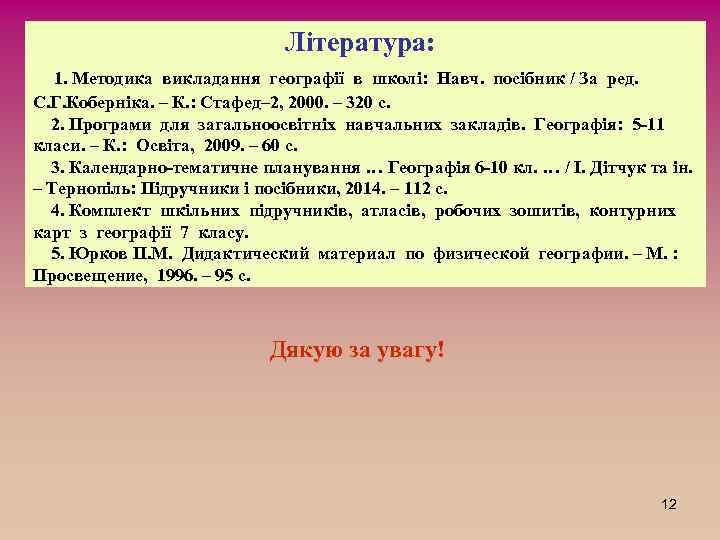 Література:

1. Методика викладання географії в школі: Навч. посібник / За ред. С.Г.Коберніка. – К.: Стафед–2, 2000. – 320 с.

2. Програми для загальноосвітніх навчальних закладів. Географія: 5-11 класи. – К.: Освіта, 2009. – 60 с.

3. Календарно-тематичне планування … Географія 6-10 кл. … / І. Дітчук та ін. – Тернопіль: Підручники і посібники, 2014. – 112 с.

4. Комплект шкільних підручників, атласів, робочих зошитів, контурних карт з географії 7 класу.

5. Юрков П.М. Дидактический материал по физической географии. – М. : Просвещение, 1996. – 95 с.

Дякую за увагу!

12